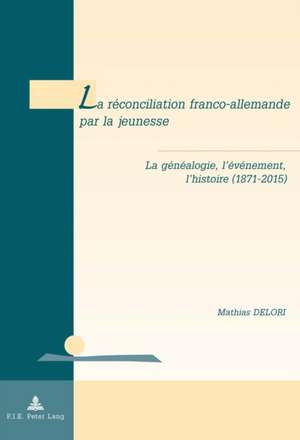 La réconciliation franco-allemande par la jeunesse

La généalogie, l'événement, l'histoire (1871-2015)

Mathias DELORI

P.I.E. Peter Lang